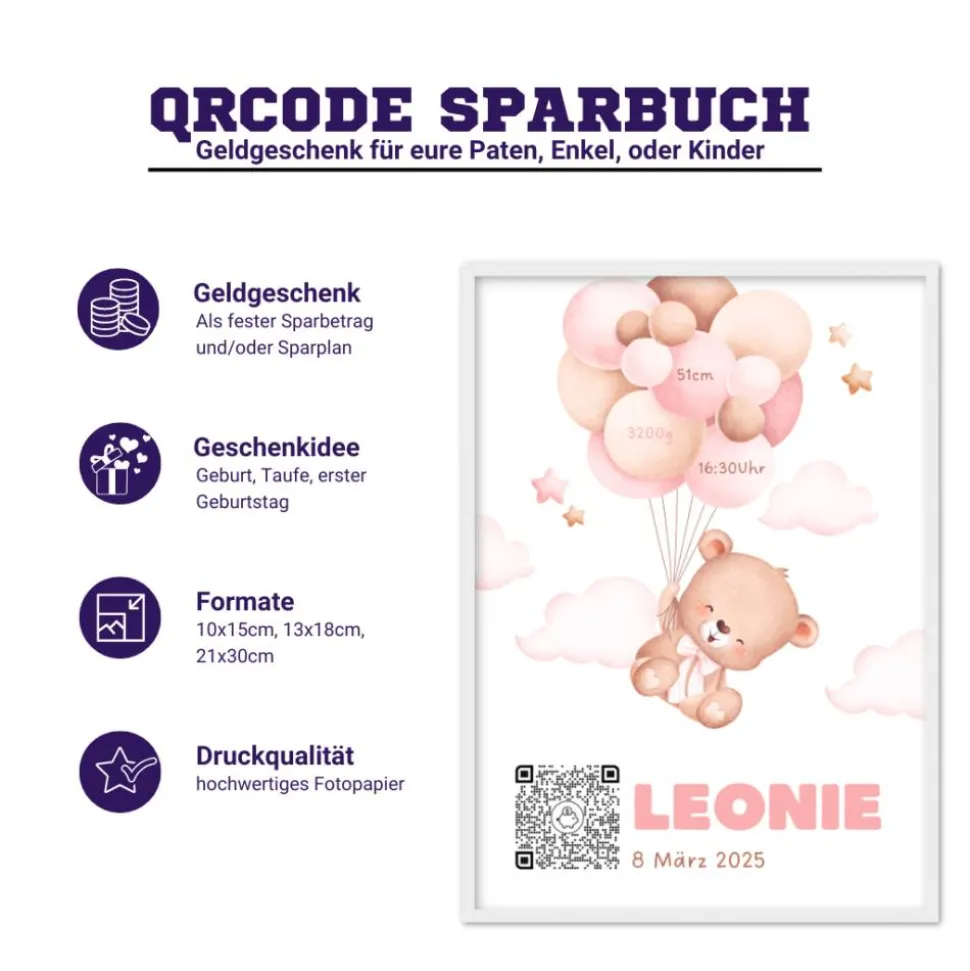 QRCODE SPARBUCH
Geldgeschenk für eure Paten, Enkel, oder Kinder

Geldgeschenk
Als fester Sparbetrag und/oder Sparplan

Geschenkidee
Geburt, Taufe, erster Geburtstag

Formate
10x15cm, 13x18cm, 21x30cm

Druckqualität
hochwertiges Fotopapier

51cm
3200g
16:30Uhr

LEONIE
8 März 2025